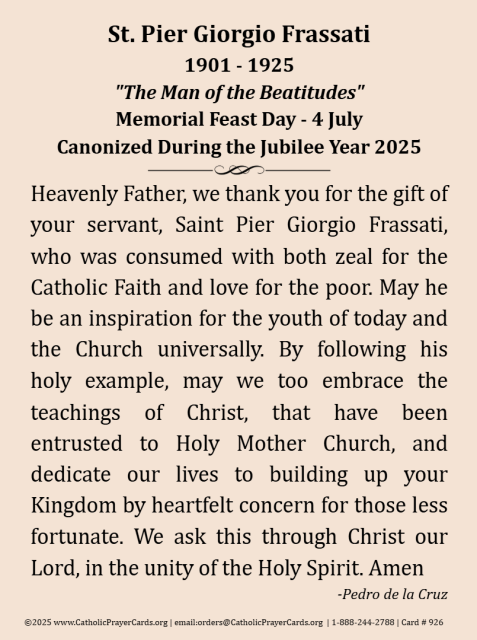 St. Pier Giorgio Frassati
1901 - 1925
"The Man of the Beatitudes"
Memorial Feast Day - 4 July
Canonized During the Jubilee Year 2025

Heavenly Father, we thank you for the gift of your servant, Saint Pier Giorgio Frassati, who was consumed with both zeal for the Catholic Faith and love for the poor. May he be an inspiration for the youth of today and the Church universally. By following his holy example, may we too embrace the teachings of Christ, that have been entrusted to Holy Mother Church, and dedicate our lives to building up your Kingdom by heartfelt concern for those less fortunate. We ask this through Christ our Lord, in the unity of the Holy Spirit. Amen

-Pedro de la Cruz

©2025 www.CatholicPrayerCards.org | email:orders@CatholicPrayerCards.org | 1-888-244-2788 | Card # 926